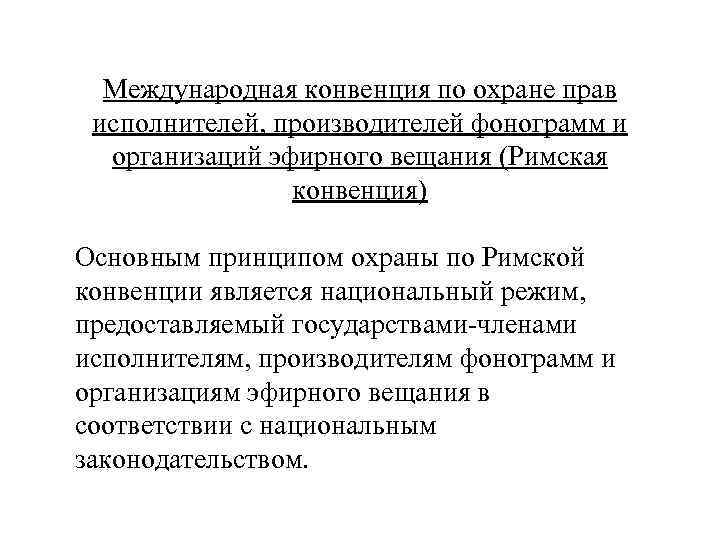 Международная конвенция по охране прав исполнителей, производителей фонограмм и организаций эфирного вещания (Римская конвенция)

Основным принципом охраны по Римской конвенции является национальный режим, предоставляемый государствами-членами исполнителям, производителям фонограмм и организациям эфирного вещания в соответствии с национальным законодательством.